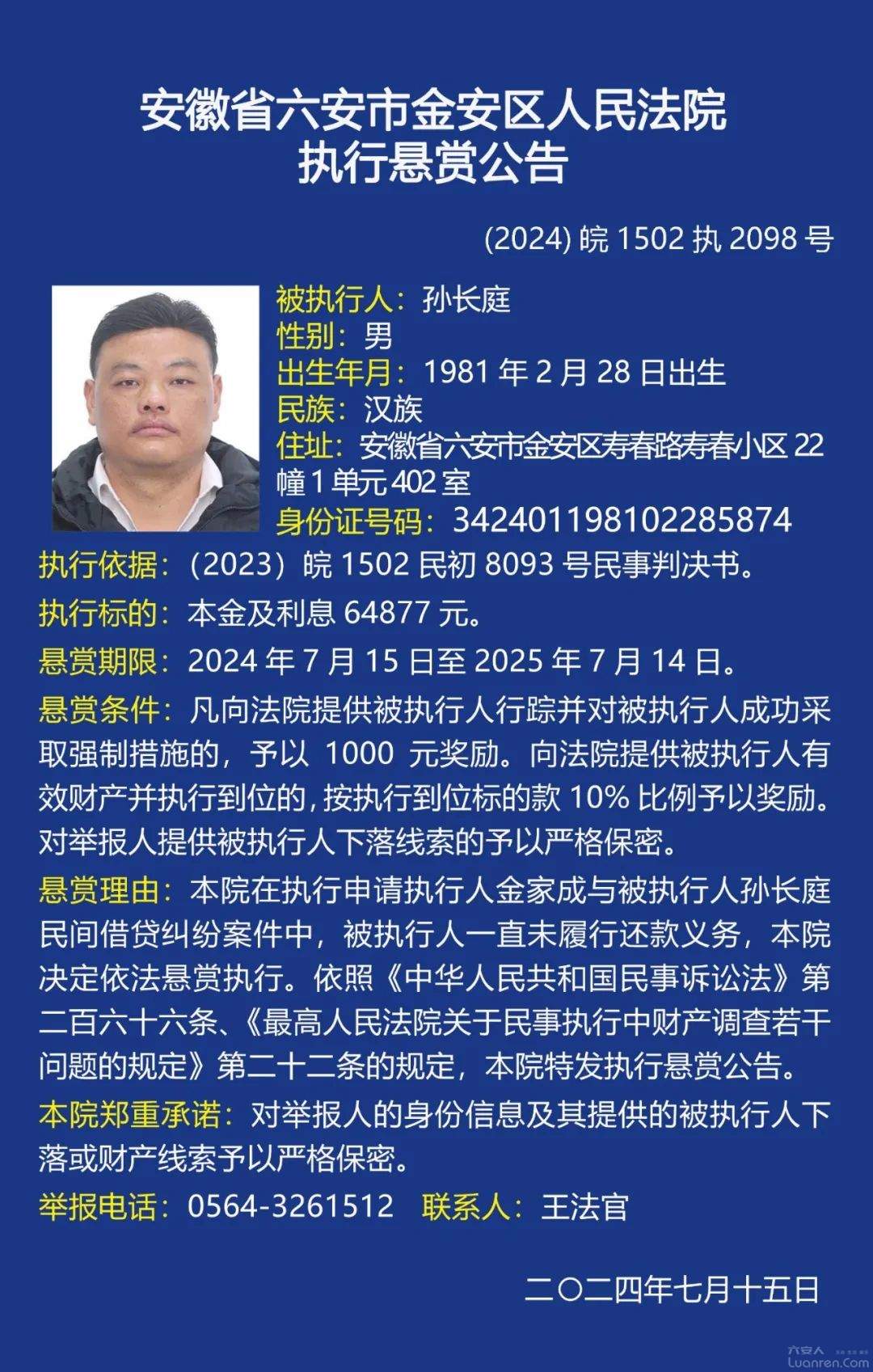 安徽省六安市金安区人民法院
执行悬赏公告

(2024) 皖 1502 执 2098 号

被执行人：孙长庭
性别：男
出生年月：1981 年 2 月 28 日出生
民族：汉族
住址：安徽省六安市金安区寿春路寿春小区 22 幢 1 单元 402 室
身份证号码：342401198102285874

执行依据：（2023）皖 1502 民初 8093 号民事判决书。

执行标的：本金及利息 64877 元。

悬赏期限：2024 年 7 月 15 日至 2025 年 7 月 14 日。

悬赏条件：凡向法院提供被执行人行踪并对被执行人成功采取强制措施的，予以 1000 元奖励。向法院提供被执行人有效财产并执行到位的，按执行到位标的款 10% 比例予以奖励。对举报人提供被执行人下落线索的予以严格保密。

悬赏理由：本院在执行申请执行人金家成与被执行人孙长庭民间借贷纠纷案件中，被执行人一直未履行还款义务，本院决定依法悬赏执行。依照《中华人民共和国民事诉讼法》第二百六十六条、《最高人民法院关于民事执行中财产调查若干问题的规定》第二十二条的规定，本院特发执行悬赏公告。

本院郑重承诺：对举报人的身份信息及其提供的被执行人下落或财产线索予以严格保密。

举报电话：0564-3261512　联系人：王法官

二〇二四年七月十五日

六安人
Luanren.Com